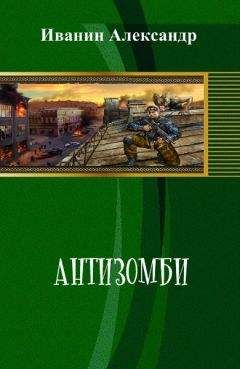 Иванин Александр

АНТИЗОМБИ